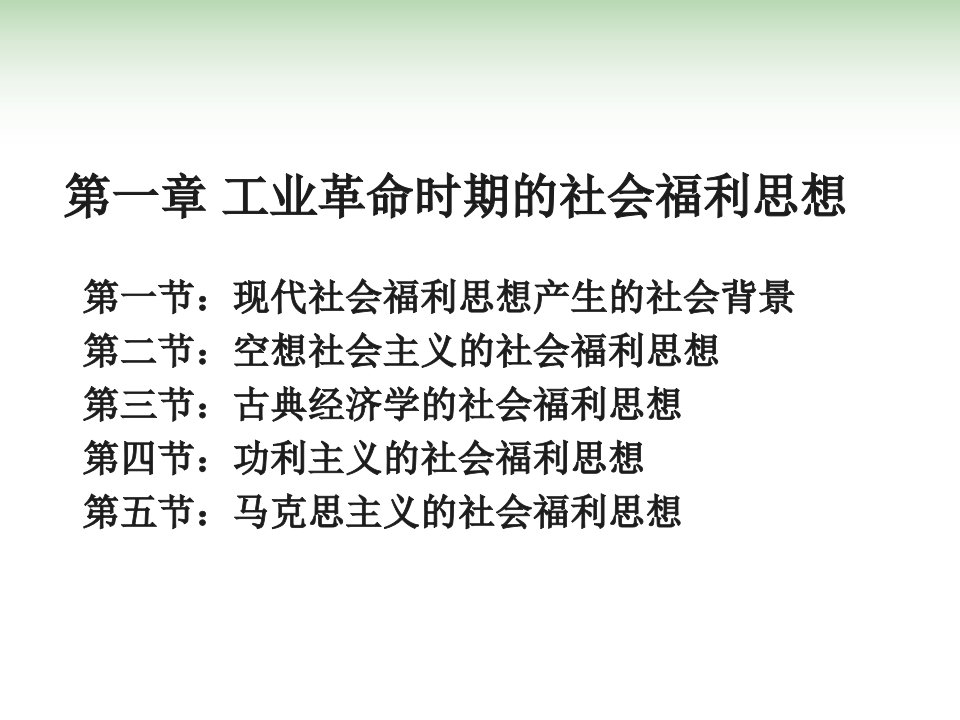 第一章 工业革命时期的社会福利思想

第一节：现代社会福利思想产生的社会背景
第二节：空想社会主义的社会福利思想
第三节：古典经济学的社会福利思想
第四节：功利主义的社会福利思想
第五节：马克思主义的社会福利思想